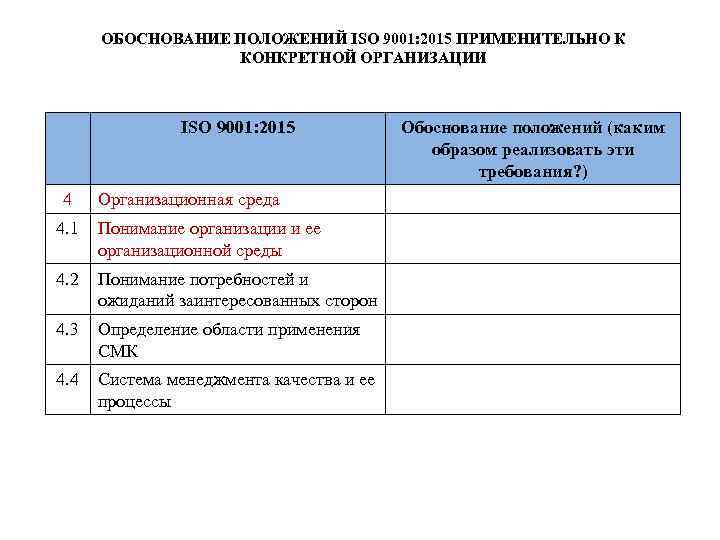 ОБОСНОВАНИЕ ПОЛОЖЕНИЙ ISO 9001:2015 ПРИМЕНИТЕЛЬНО К КОНКРЕТНОЙ ОРГАНИЗАЦИИ

| | ISO 9001:2015 | Обоснование положений (каким образом реализовать эти требования?) |
|---|---|---|
| 4 | Организационная среда | |
| 4.1 | Понимание организации и ее организационной среды | |
| 4.2 | Понимание потребностей и ожиданий заинтересованных сторон | |
| 4.3 | Определение области применения СМК | |
| 4.4 | Система менеджмента качества и ее процессы | |